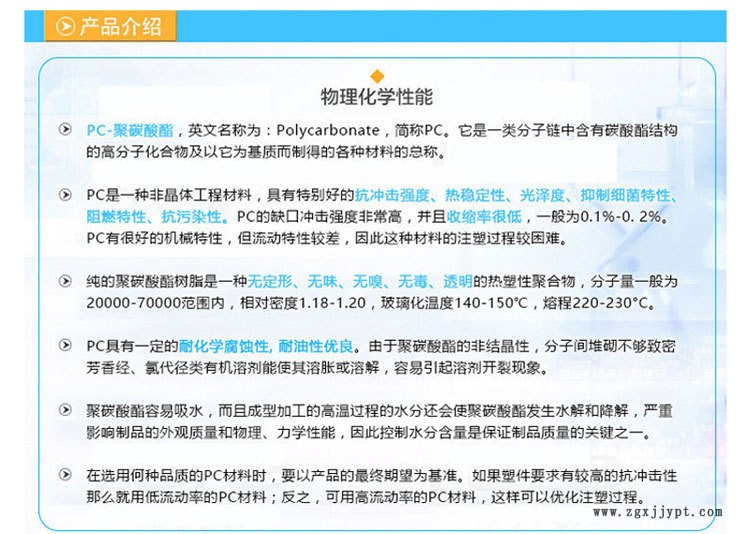 产品介绍

物理化学性能

PC-聚碳酸酯，英文名称为：Polycarbonate，简称PC。它是一类分子链中含有碳酸酯结构的高分子化合物及以它为基质而制得的各种材料的总称。

PC是一种非晶体工程材料，具有特别好的抗冲击强度、热稳定性、光泽度、抑制细菌特性、阻燃特性、抗污染性。PC的缺口冲击强度非常高，并且收缩率很低，一般为0.1%-0. 2%。PC有很好的机械特性，但流动特性较差，因此这种材料的注塑过程较困难。

纯的聚碳酸酯树脂是一种无定形、无味、无嗅、无毒、透明的热塑性聚合物，分子量一般为20000-70000范围内，相对密度1.18-1.20，玻璃化温度140-150°C，熔程220-230°C。

PC具有一定的耐化学腐蚀性, 耐油性优良。由于聚碳酸酯的非结晶性，分子间堆砌不够致密芳香经、氯代径类有机溶剂能使其溶胀或溶解，容易引起溶剂开裂现象。

聚碳酸酯容易吸水，而且成型加工的高温过程的水分还会使聚碳酸酯发生水解和降解，严重影响制品的外观质量和物理、力学性能，因此控制水分含量是保证制品质量的关键之一。

在选用何种品质的PC材料时，要以产品的最终期望为基准。如果塑件要求有较高的抗冲击性那么就用低流动率的PC材料；反之，可用高流动率的PC材料，这样可以优化注塑过程。

www.zgxjjypt.com